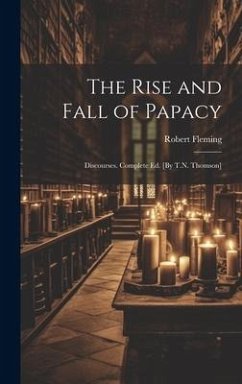 The Rise and Fall of Papacy

Robert Fleming

Discourses. Complete Ed. [By T.N. Thomson]